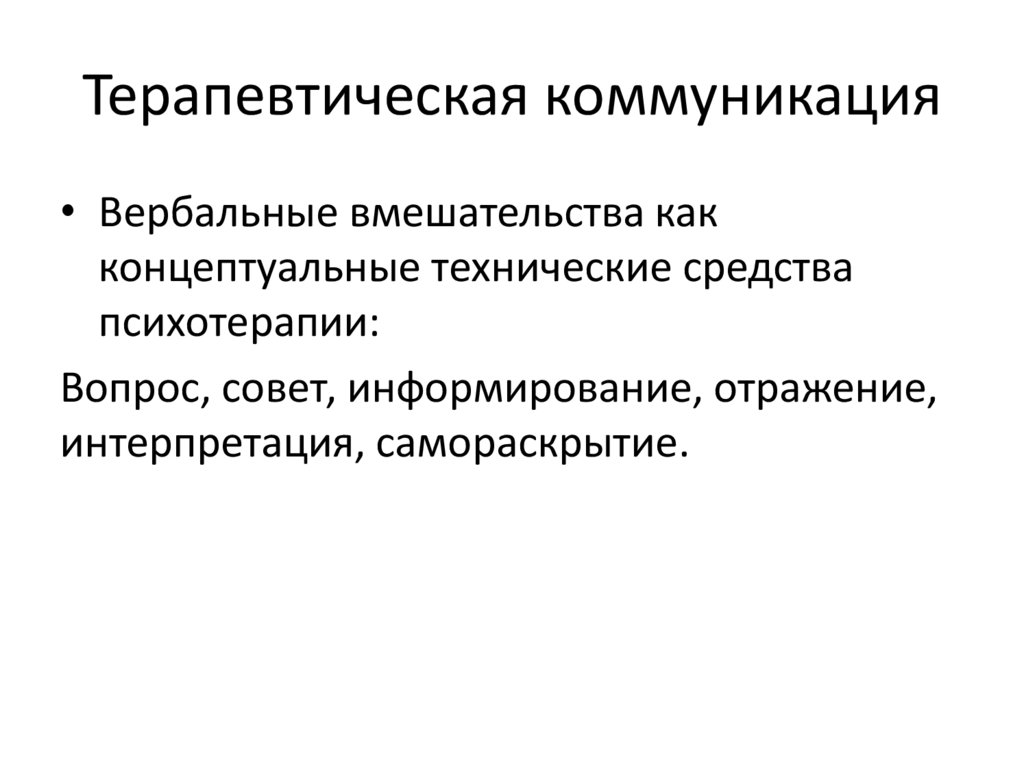 Терапевтическая коммуникация

• Вербальные вмешательства как концептуальные технические средства психотерапии:

Вопрос, совет, информирование, отражение, интерпретация, самораскрытие.